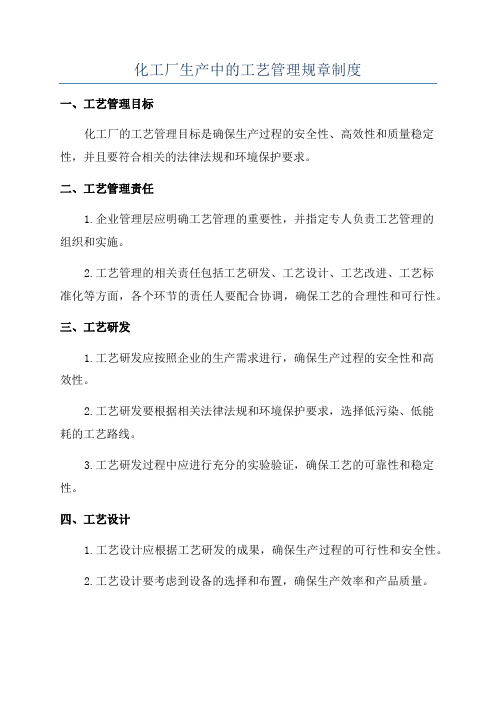 化工厂生产中的工艺管理规章制度

一、工艺管理目标

化工厂的工艺管理目标是确保生产过程的安全性、高效性和质量稳定性，并且要符合相关的法律法规和环境保护要求。

二、工艺管理责任

1.企业管理层应明确工艺管理的重要性，并指定专人负责工艺管理的组织和实施。

2.工艺管理的相关责任包括工艺研发、工艺设计、工艺改进、工艺标准化等方面，各个环节的责任人要配合协调，确保工艺的合理性和可行性。

三、工艺研发

1.工艺研发应按照企业的生产需求进行，确保生产过程的安全性和高效性。

2.工艺研发要根据相关法律法规和环境保护要求，选择低污染、低能耗的工艺路线。

3.工艺研发过程中应进行充分的实验验证，确保工艺的可靠性和稳定性。

四、工艺设计

1.工艺设计应根据工艺研发的成果，确保生产过程的可行性和安全性。

2.工艺设计要考虑到设备的选择和布置，确保生产效率和产品质量。